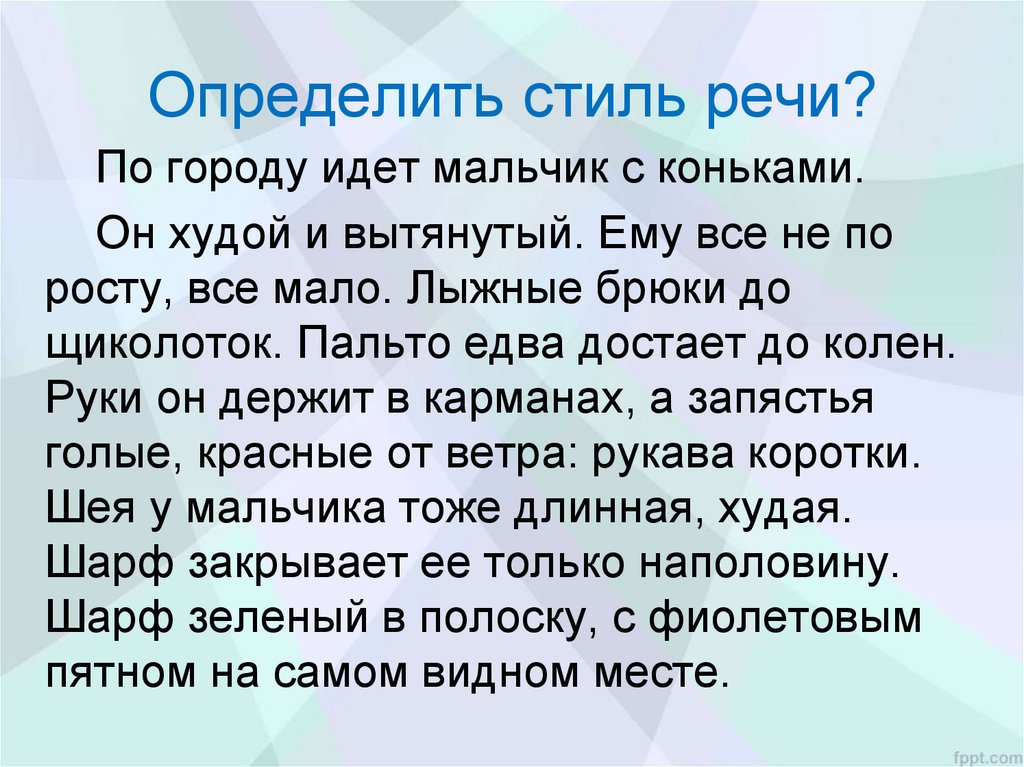 Определить стиль речи?

По городу идет мальчик с коньками.

Он худой и вытянутый. Ему все не по росту, все мало. Лыжные брюки до щиколоток. Пальто едва достает до колен. Руки он держит в карманах, а запястья голые, красные от ветра: рукава коротки. Шея у мальчика тоже длинная, худая. Шарф закрывает ее только наполовину. Шарф зеленый в полоску, с фиолетовым пятном на самом видном месте.

fppt.com